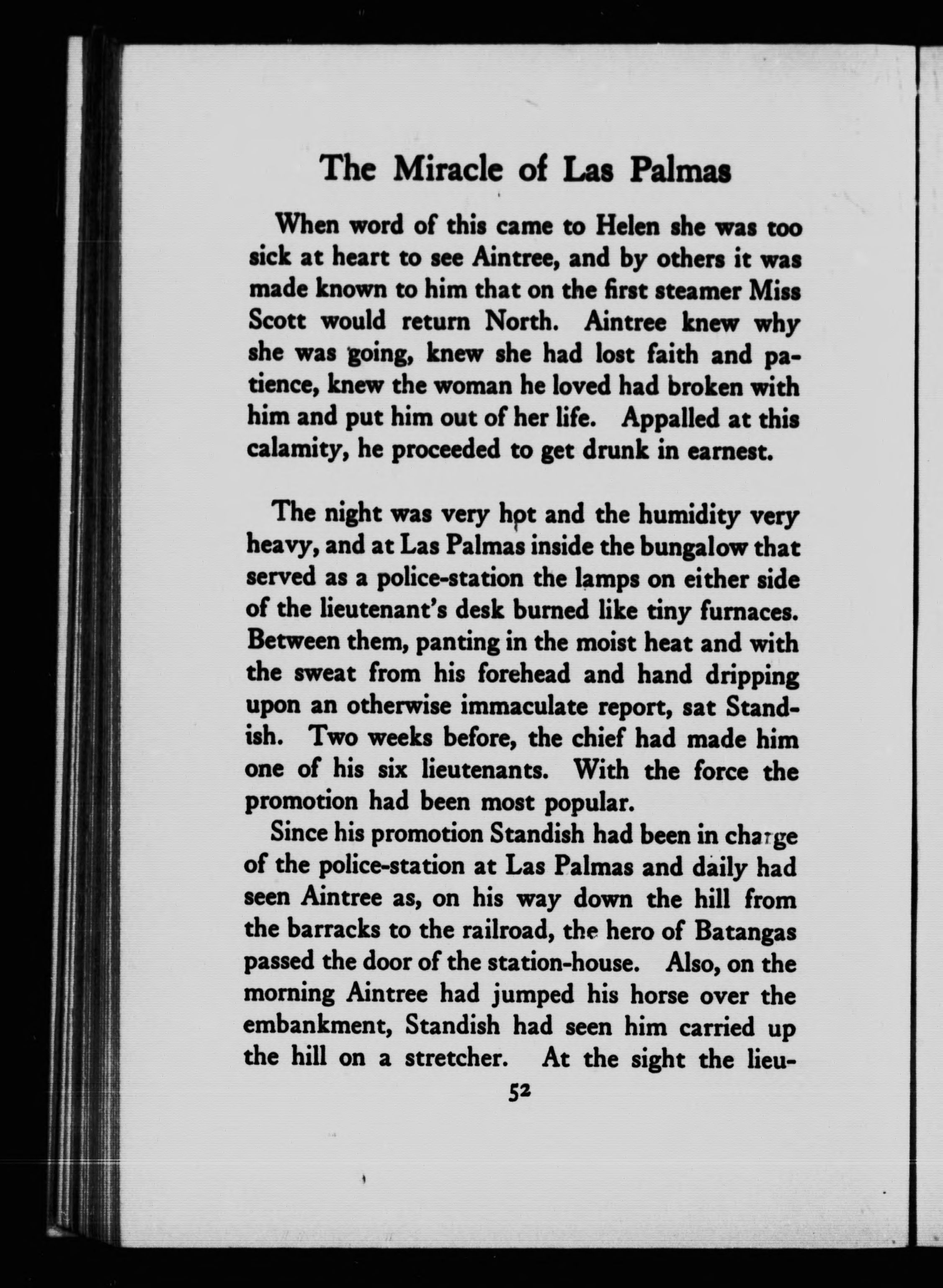 The Miracle of Las Palmas

When word of this came to Helen she was too sick at heart to see Aintree, and by others it was made known to him that on the first steamer Miss Scott would return North. Aintree knew why she was going, knew she had lost faith and patience, knew the woman he loved had broken with him and put him out of her life. Appalled at this calamity, he proceeded to get drunk in earnest.

The night was very hot and the humidity very heavy, and at Las Palmas inside the bungalow that served as a police-station the lamps on either side of the lieutenant's desk burned like tiny furnaces. Between them, panting in the moist heat and with the sweat from his forehead and hand dripping upon an otherwise immaculate report, sat Standish. Two weeks before, the chief had made him one of his six lieutenants. With the force the promotion had been most popular.

Since his promotion Standish had been in charge of the police-station at Las Palmas and daily had seen Aintree as, on his way down the hill from the barracks to the railroad, the hero of Batangas passed the door of the station-house. Also, on the morning Aintree had jumped his horse over the embankment, Standish had seen him carried up the hill on a stretcher. At the sight the lieu-

52